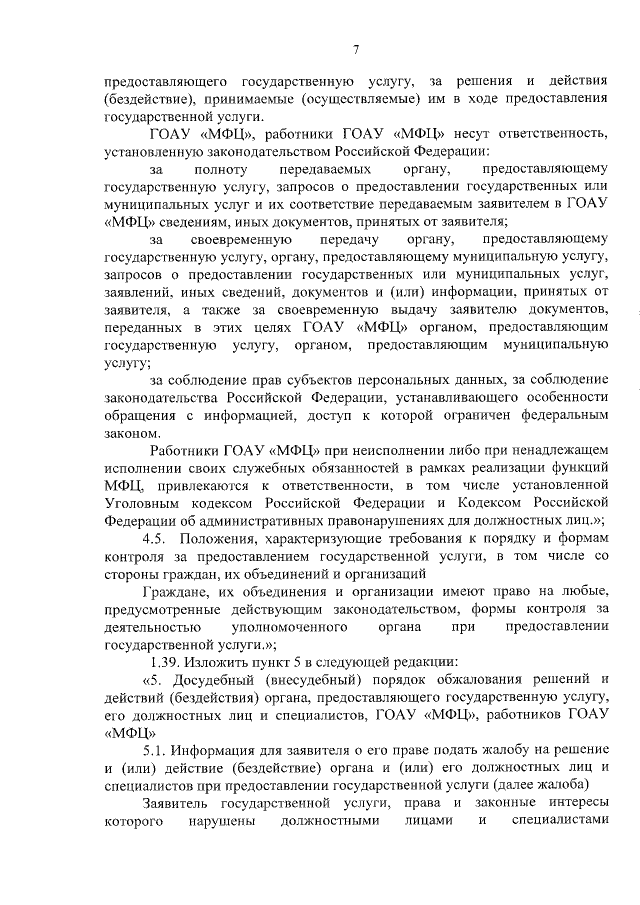 7

предоставляющего государственную услугу, за решения и действия (бездействие), принимаемые (осуществляемые) им в ходе предоставления государственной услуги.

ГОАУ «МФЦ», работники ГОАУ «МФЦ» несут ответственность, установленную законодательством Российской Федерации:

за полноту передаваемых органу, предоставляющему государственную услугу, запросов о предоставлении государственных или муниципальных услуг и их соответствие передаваемым заявителем в ГОАУ «МФЦ» сведениям, иных документов, принятых от заявителя;

за своевременную передачу органу, предоставляющему государственную услугу, органу, предоставляющему муниципальную услугу, запросов о предоставлении государственных или муниципальных услуг, заявлений, иных сведений, документов и (или) информации, принятых от заявителя, а также за своевременную выдачу заявителю документов, переданных в этих целях ГОАУ «МФЦ» органом, предоставляющим государственную услугу, органом, предоставляющим муниципальную услугу;

за соблюдение прав субъектов персональных данных, за соблюдение законодательства Российской Федерации, устанавливающего особенности обращения с информацией, доступ к которой ограничен федеральным законом.

Работники ГОАУ «МФЦ» при неисполнении либо при ненадлежащем исполнении своих служебных обязанностей в рамках реализации функций МФЦ, привлекаются к ответственности, в том числе установленной Уголовным кодексом Российской Федерации и Кодексом Российской Федерации об административных правонарушениях для должностных лиц.»;

4.5. Положения, характеризующие требования к порядку и формам контроля за предоставлением государственной услуги, в том числе со стороны граждан, их объединений и организаций

Граждане, их объединения и организации имеют право на любые, предусмотренные действующим законодательством, формы контроля за деятельностью уполномоченного органа при предоставлении государственной услуги.»;

1.39. Изложить пункт 5 в следующей редакции:

«5. Досудебный (внесудебный) порядок обжалования решений и действий (бездействия) органа, предоставляющего государственную услугу, его должностных лиц и специалистов, ГОАУ «МФЦ», работников ГОАУ «МФЦ»

5.1. Информация для заявителя о его праве подать жалобу на решение и (или) действие (бездействие) органа и (или) его должностных лиц и специалистов при предоставлении государственной услуги (далее жалоба)

Заявитель государственной услуги, права и законные интересы которого нарушены должностными лицами и специалистами